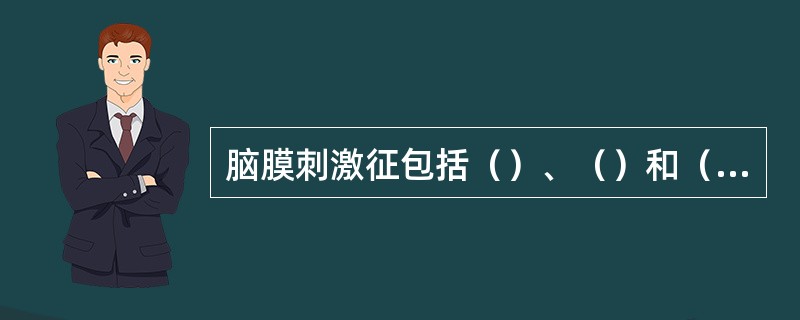 脑膜刺激征包括（）、（）和（...